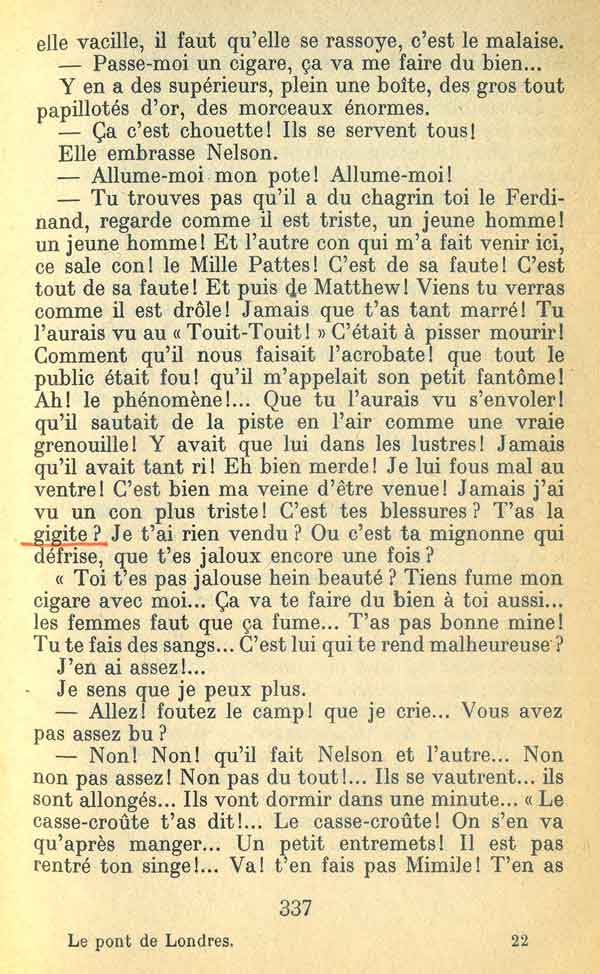 elle vacille, il faut qu'elle se rassoye, c'est le malaise.
— Passe-moi un cigare, ça va me faire du bien...
Y en a des supérieurs, plein une boîte, des gros tout papillotés d'or, des morceaux énormes.
— Ça c'est chouette! Ils se servent tous!
Elle embrasse Nelson.
— Allume-moi mon pote! Allume-moi!
— Tu trouves pas qu'il a du chagrin toi le Ferdinand, regarde comme il est triste, un jeune homme! un jeune homme! Et l'autre con qui m'a fait venir ici, ce sale con! le Mille Pattes! C'est de sa faute! C'est tout de sa faute! Et puis de Matthew! Viens tu verras comme il est drôle! Jamais que t'as tant marré! Tu l'aurais vu au « Touit-Touit! » C'était à pisser mourir! Comment qu'il nous faisait l'acrobate! que tout le public était fou! qu'il m'appelait son petit fantôme! Ah! le phénomène!... Que tu l'aurais vu s'envoler! qu'il sautait de la piste en l'air comme une vraie grenouille! Y avait que lui dans les lustres! Jamais qu'il avait tant ri! Eh bien merde! Je lui fous mal au ventre! C'est bien ma veine d'être venue! Jamais j'ai vu un con plus triste! C'est tes blessures? T'as la gigite? Je t'ai rien vendu? Ou c'est ta mignonne qui défrise, que t'es jaloux encore une fois?
« Toi t'es pas jalouse hein beauté? Tiens fume mon cigare avec moi... Ça va te faire du bien à toi aussi... les femmes faut que ça fume... T'as pas bonne mine! Tu te fais des sangs... C'est lui qui te rend malheureuse?
J'en ai assez!...
Je sens que je peux plus.
— Allez! foutez le camp! que je crie... Vous avez pas assez bu?
— Non! Non! qu'il fait Nelson et l'autre... Non non pas assez! Non pas du tout!... Ils se vautrent... ils sont allongés... Ils vont dormir dans une minute... « Le casse-croûte t'as dit!... Le casse-croûte! On s'en va qu'après manger... Un petit entremets! Il est pas rentré ton singe!... Va! t'en fais pas Mimile! T'en as

337

Le pont de Londres. 22